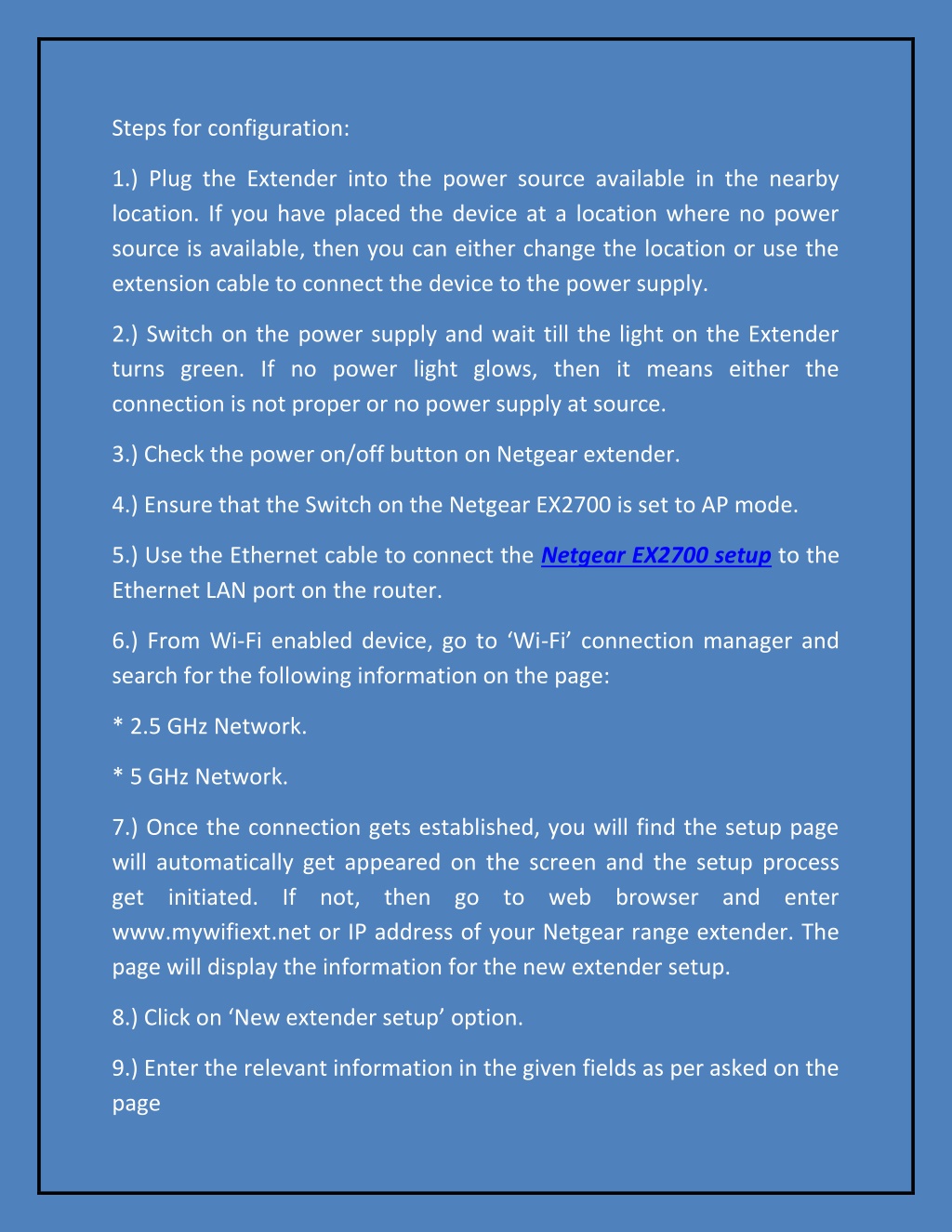 Steps for configuration:

1.) Plug the Extender into the power source available in the nearby location. If you have placed the device at a location where no power source is available, then you can either change the location or use the extension cable to connect the device to the power supply.

2.) Switch on the power supply and wait till the light on the Extender turns green. If no power light glows, then it means either the connection is not proper or no power supply at source.

3.) Check the power on/off button on Netgear extender.

4.) Ensure that the Switch on the Netgear EX2700 is set to AP mode.

5.) Use the Ethernet cable to connect the Netgear EX2700 setup to the Ethernet LAN port on the router.

6.) From Wi-Fi enabled device, go to ‘Wi-Fi’ connection manager and search for the following information on the page:

* 2.5 GHz Network.

* 5 GHz Network.

7.) Once the connection gets established, you will find the setup page will automatically get appeared on the screen and the setup process get initiated. If not, then go to web browser and enter www.mywifiext.net or IP address of your Netgear range extender. The page will display the information for the new extender setup.

8.) Click on ‘New extender setup’ option.

9.) Enter the relevant information in the given fields as per asked on the page